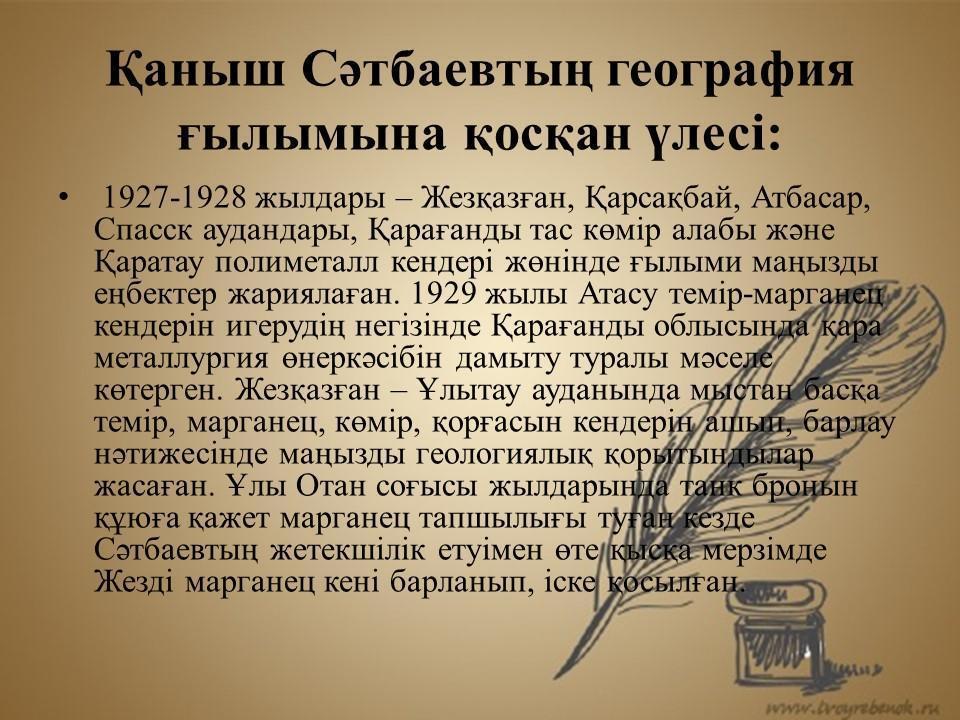 Қаныш Сәтбаевтың география ғылымына қосқан үлесі:

• 1927-1928 жылдары – Жезқазған, Қарсақбай, Атбасар, Спасск аудандары, Қарағанды тас көмір алабы және Қаратау полиметалл кендері жөнінде ғылыми маңызды еңбектер жариялаған. 1929 жылы Атасу темір-марганец кендерін игерудің негізінде Қарағанды облысында қара металлургия өнеркәсібін дамыту туралы мәселе көтерген. Жезқазған – Ұлытау ауданында мыстан басқа темір, марганец, көмір, қорғасын кендерін ашып, барлау нәтижесінде маңызды геологиялық қорытындылар жасаған. Ұлы Отан соғысы жылдарында танк бронын құюға қажет марганец тапшылығы туған кезде Сәтбаевтың жетекшілік етуімен өте қысқа мерзімде Жезді марганец кені барланып, іске қосылған.

www.tvoyrebenok.ru